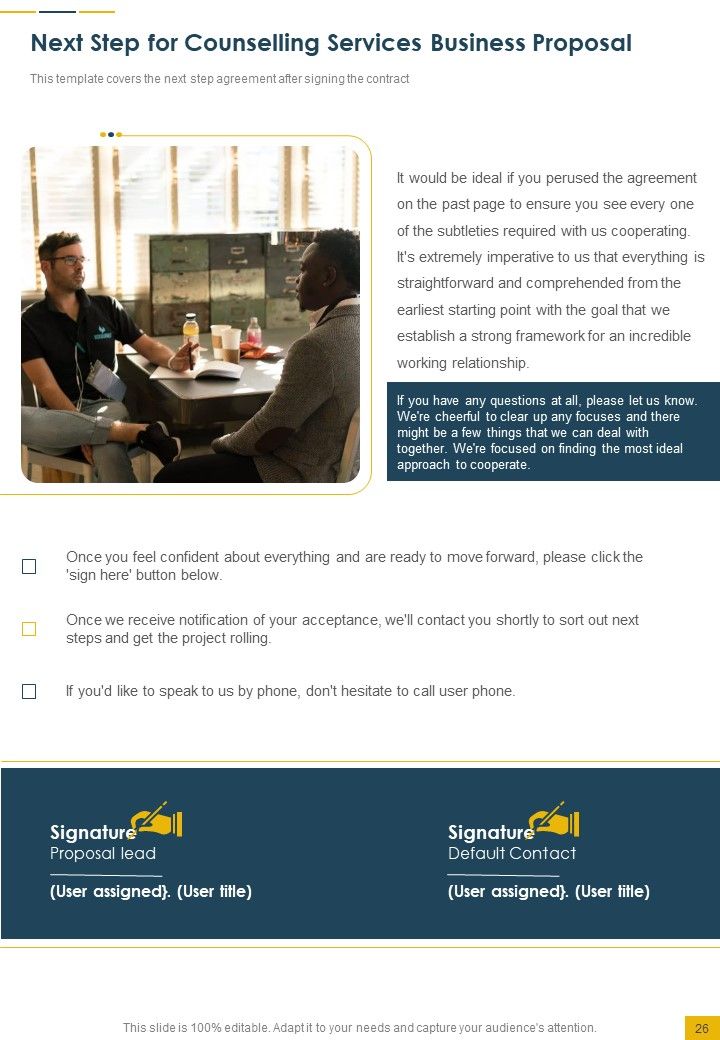 Next Step for Counselling Services Business Proposal

This template covers the next step agreement after signing the contract

It would be ideal if you perused the agreement on the past page to ensure you see every one of the subtleties required with us cooperating. It's extremely imperative to us that everything is straightforward and comprehended from the earliest starting point with the goal that we establish a strong framework for an incredible working relationship.

If you have any questions at all, please let us know. We're cheerful to clear up any focuses and there might be a few things that we can deal with together. We're focused on finding the most ideal approach to cooperate.

Once you feel confident about everything and are ready to move forward, please click the 'sign here' button below.

Once we receive notification of your acceptance, we'll contact you shortly to sort out next steps and get the project rolling.

If you'd like to speak to us by phone, don't hesitate to call user phone.

Signature
Proposal lead
(User assigned}. (User title)

Signature
Default Contact
(User assigned}. (User title)

This slide is 100% editable. Adapt it to your needs and capture your audience's attention.

26